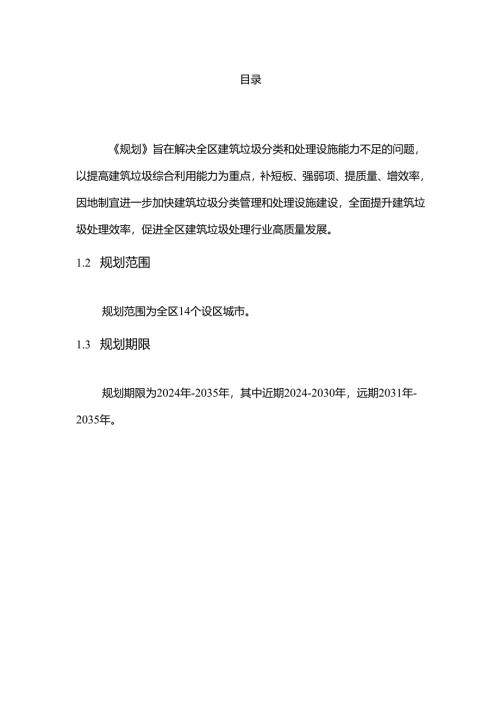 目录

《规划》旨在解决全区建筑垃圾分类和处理设施能力不足的问题，以提高建筑垃圾综合利用能力为重点，补短板、强弱项、提质量、增效率，因地制宜进一步加快建筑垃圾分类管理和处理设施建设，全面提升建筑垃圾处理效率，促进全区建筑垃圾处理行业高质量发展。

1.2 规划范围

规划范围为全区14个设区城市。

1.3 规划期限

规划期限为2024年-2035年，其中近期2024-2030年，远期2031年-2035年。